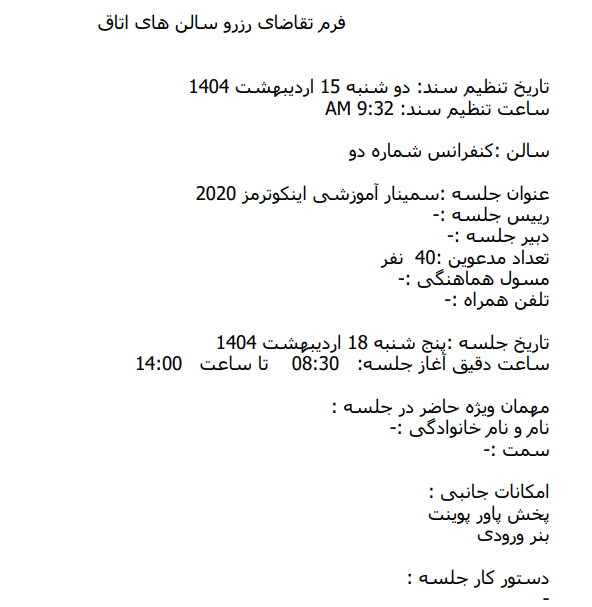 فرم تقاضای رزرو سالن های اتاق

تاریخ تنظیم سند: دو شنبه 15 اردیبهشت 1404
ساعت تنظیم سند: 9:32 AM

سالن :کنفرانس شماره دو

عنوان جلسه :سمینار آموزشی اینکوترمز 2020
رییس جلسه :-
دبیر جلسه :-
تعداد مدعوین :40 نفر
مسول هماهنگی :-
تلفن همراه :-

تاریخ جلسه :پنج شنبه 18 اردیبهشت 1404
ساعت دقیق آغاز جلسه: 08:30 تا ساعت 14:00

مهمان ویژه حاضر در جلسه :
نام و نام خانوادگی :-
سمت :-

امکانات جانبی :
پخش پاور پوینت
بنر ورودی

دستور کار جلسه :
-